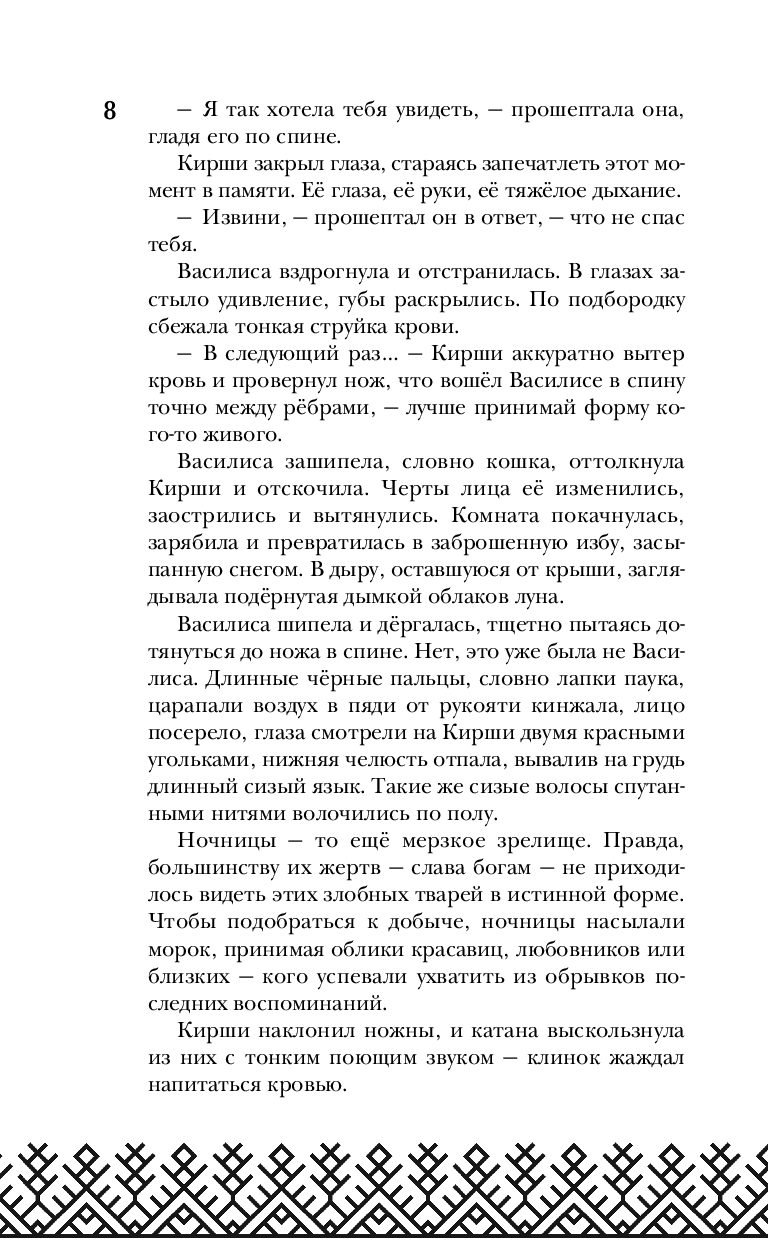 8

— Я так хотела тебя увидеть, — прошептала она, гладя его по спине.

Кирши закрыл глаза, стараясь запечатлеть этот момент в памяти. Её глаза, её руки, её тяжёлое дыхание.

— Извини, — прошептал он в ответ, — что не спас тебя.

Василиса вздрогнула и отстранилась. В глазах застыло удивление, губы раскрылись. По подбородку сбежала тонкая струйка крови.

— В следующий раз... — Кирши аккуратно вытер кровь и провернул нож, что вошёл Василисе в спину точно между рёбрами, — лучше принимай форму кого-то живого.

Василиса зашипела, словно кошка, оттолкнула Кирши и отскочила. Черты лица её изменились, заострились и вытянулись. Комната покачнулась, зарябила и превратилась в заброшенную избу, засыпанную снегом. В дыру, оставшуюся от крыши, заглядывала подёрнутая дымкой облаков луна.

Василиса шипела и дёргалась, тщетно пытаясь дотянуться до ножа в спине. Нет, это уже была не Василиса. Длинные чёрные пальцы, словно лапки паука, царапали воздух в пяди от рукояти кинжала, лицо посерело, глаза смотрели на Кирши двумя красными угольками, нижняя челюсть отпала, вывалив на грудь длинный сизый язык. Такие же сизые волосы спутанными нитями волочились по полу.

Ночницы — то ещё мерзкое зрелище. Правда, большинству их жертв — слава богам — не приходилось видеть этих злобных тварей в истинной форме. Чтобы подобраться к добыче, ночницы насылали морок, принимая облики красавиц, любовников или близких — кого успевали ухватить из обрывков последних воспоминаний.

Кирши наклонил ножны, и катана выскользнула из них с тонким поющим звуком — клинок жаждал напитаться кровью.